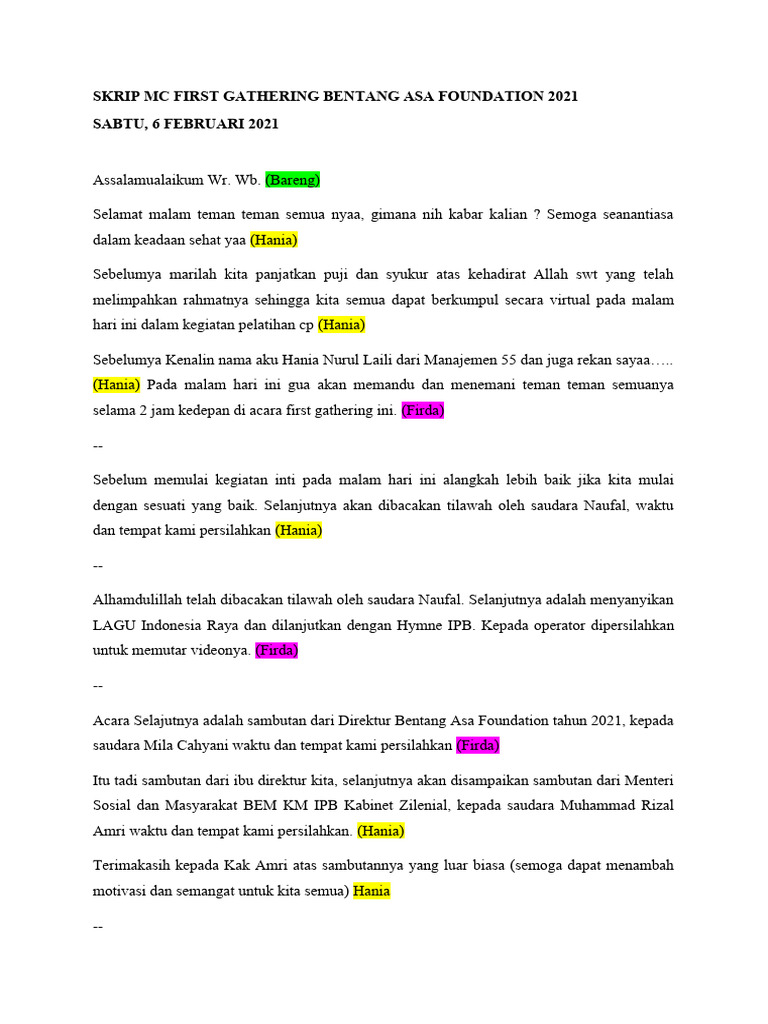 SKRIP MC FIRST GATHERING BENTANG ASA FOUNDATION 2021
SABTU, 6 FEBRUARI 2021

Assalamualaikum Wr. Wb. (Bareng)

Selamat malam teman teman semua nyaa, gimana nih kabar kalian ? Semoga seanantiasa dalam keadaan sehat yaa (Hania)

Sebelumya marilah kita panjatkan puji dan syukur atas kehadirat Allah swt yang telah melimpahkan rahmatnya sehingga kita semua dapat berkumpul secara virtual pada malam hari ini dalam kegiatan pelatihan cp (Hania)

Sebelumya Kenalin nama aku Hania Nurul Laili dari Manajemen 55 dan juga rekan sayaa….. (Hania) Pada malam hari ini gua akan memandu dan menemani teman teman semuanya selama 2 jam kedepan di acara first gathering ini. (Firda)

--

Sebelum memulai kegiatan inti pada malam hari ini alangkah lebih baik jika kita mulai dengan sesuati yang baik. Selanjutnya akan dibacakan tilawah oleh saudara Naufal, waktu dan tempat kami persilahkan (Hania)

--

Alhamdulillah telah dibacakan tilawah oleh saudara Naufal. Selanjutnya adalah menyanyikan LAGU Indonesia Raya dan dilanjutkan dengan Hymne IPB. Kepada operator dipersilahkan untuk memutar videonya. (Firda)

--

Acara Selajutnya adalah sambutan dari Direktur Bentang Asa Foundation tahun 2021, kepada saudara Mila Cahyani waktu dan tempat kami persilahkan (Firda)

Itu tadi sambutan dari ibu direktur kita, selanjutnya akan disampaikan sambutan dari Menteri Sosial dan Masyarakat BEM KM IPB Kabinet Zilenial, kepada saudara Muhammad Rizal Amri waktu dan tempat kami persilahkan. (Hania)

Terimakasih kepada Kak Amri atas sambutannya yang luar biasa (semoga dapat menambah motivasi dan semangat untuk kita semua) Hania

--